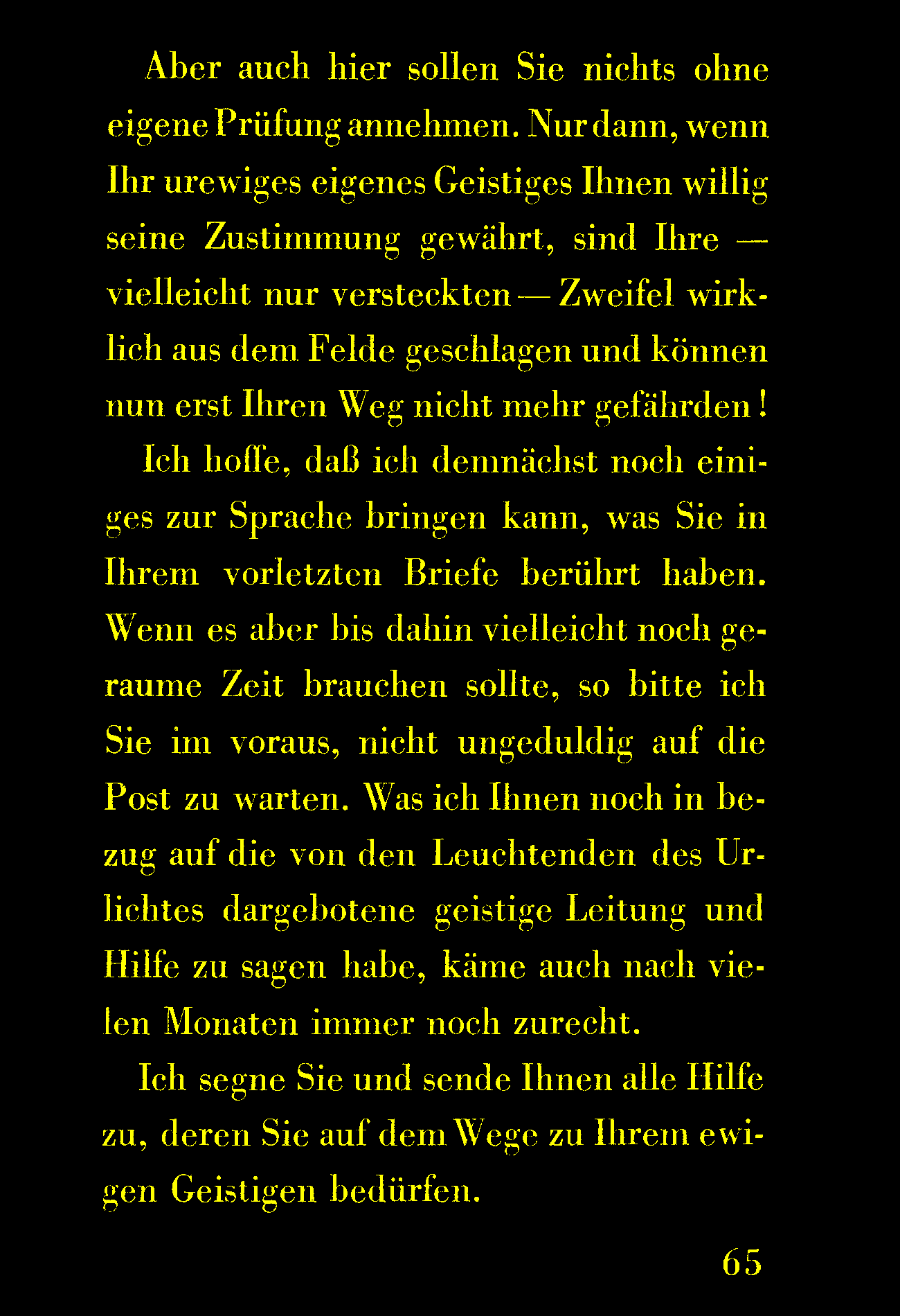 Aber auch hier sollen Sie nichts ohne eigene Prüfung annehmen. Nur dann, wenn Ihr urewiges eigenes Geistiges Ihnen willig seine Zustimmung gewährt, sind Ihre — vielleicht nur versteckten — Zweifel wirklich aus dem Felde geschlagen und können nun erst Ihren Weg nicht mehr gefährden!

Ich hoffe, daß ich demnächst noch einiges zur Sprache bringen kann, was Sie in Ihrem vorletzten Briefe berührt haben. Wenn es aber bis dahin vielleicht noch geraume Zeit brauchen sollte, so bitte ich Sie im voraus, nicht ungeduldig auf die Post zu warten. Was ich Ihnen noch in bezug auf die von den Leuchtenden des Urlichtes dargebotene geistige Leitung und Hilfe zu sagen habe, käme auch nach vielen Monaten immer noch zurecht.

Ich segne Sie und sende Ihnen alle Hilfe zu, deren Sie auf dem Wege zu Ihrem ewigen Geistigen bedürfen.

65